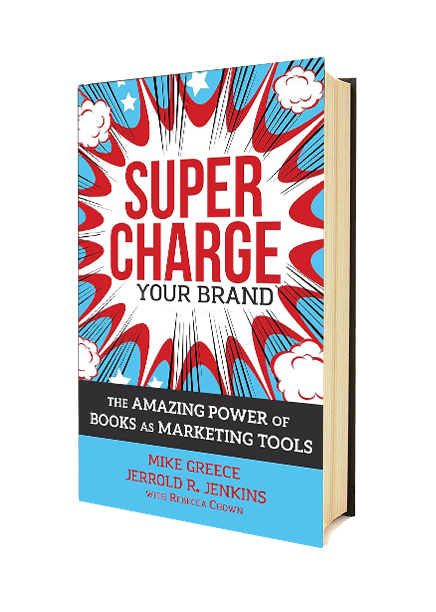 SUPER CHARGE
YOUR BRAND

THE AMAZING POWER OF BOOKS AS MARKETING TOOLS

MIKE GREECE
JERROLD R. JENKINS
WITH REBECCA CHOWN